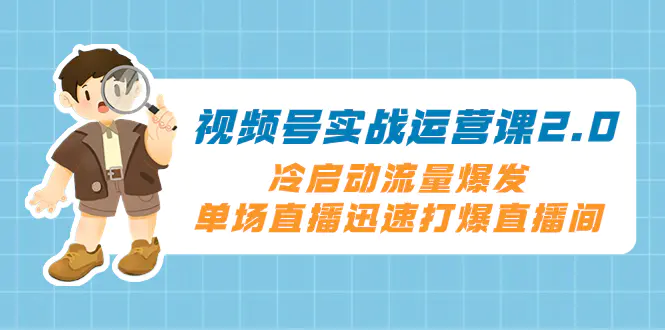 视频号实战运营课2.0
冷启动流量爆发
单场直播迅速打爆直播间